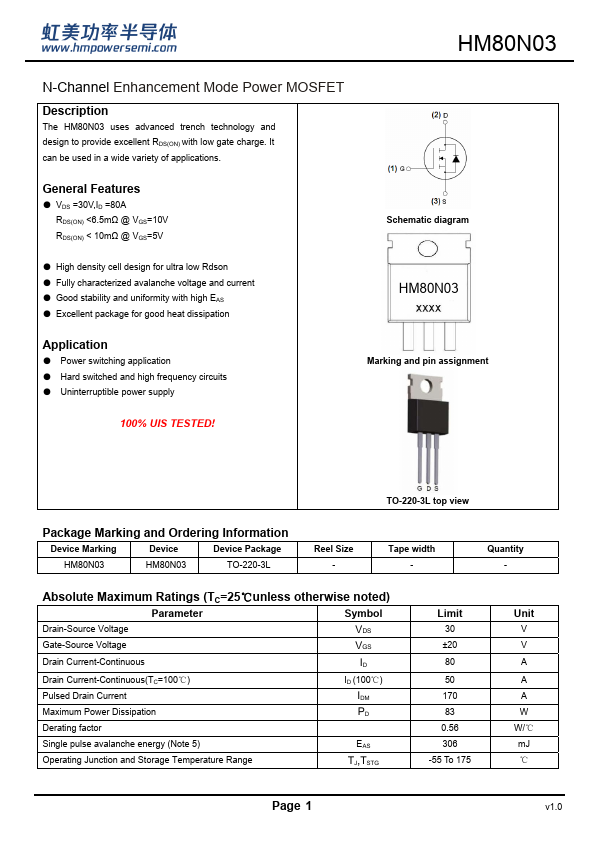 虹美功率半导体
www.hmpowersemi.com

HM80N03

N-Channel Enhancement Mode Power MOSFET

Description
The HM80N03 uses advanced trench technology and design to provide excellent $R_{DS(ON)}$ with low gate charge. It can be used in a wide variety of applications.

General Features
● $V_{DS}$ =30V,$I_D$ =80A
$R_{DS(ON)}$ <6.5mΩ @ $V_{GS}$=10V
$R_{DS(ON)}$ < 10mΩ @ $V_{GS}$=5V

● High density cell design for ultra low Rdson
● Fully characterized avalanche voltage and current
● Good stability and uniformity with high $E_{AS}$
● Excellent package for good heat dissipation

Application
● Power switching application
● Hard switched and high frequency circuits
● Uninterruptible power supply

100% UIS TESTED!

(2) D
(1) G
(3) S
Schematic diagram

HM80N03
XXXX
Marking and pin assignment

G D S
TO-220-3L top view

Package Marking and Ordering Information

| Device Marking | Device | Device Package | Reel Size | Tape width | Quantity |
|---|---|---|---|---|---|
| HM80N03 | HM80N03 | TO-220-3L | - | - | - |

Absolute Maximum Ratings ($T_C$=25℃unless otherwise noted)

| Parameter | Symbol | Limit | Unit |
|---|---|---|---|
| Drain-Source Voltage | $V_{DS}$ | 30 | V |
| Gate-Source Voltage | $V_{GS}$ | ±20 | V |
| Drain Current-Continuous | $I_D$ | 80 | A |
| Drain Current-Continuous($T_C$=100℃) | $I_D$(100℃) | 50 | A |
| Pulsed Drain Current | $I_{DM}$ | 170 | A |
| Maximum Power Dissipation | $P_D$ | 83 | W |
| Derating factor | | 0.56 | W/℃ |
| Single pulse avalanche energy (Note 5) | $E_{AS}$ | 306 | mJ |
| Operating Junction and Storage Temperature Range | $T_J$,$T_{STG}$ | -55 To 175 | ℃ |

Page 1
v1.0